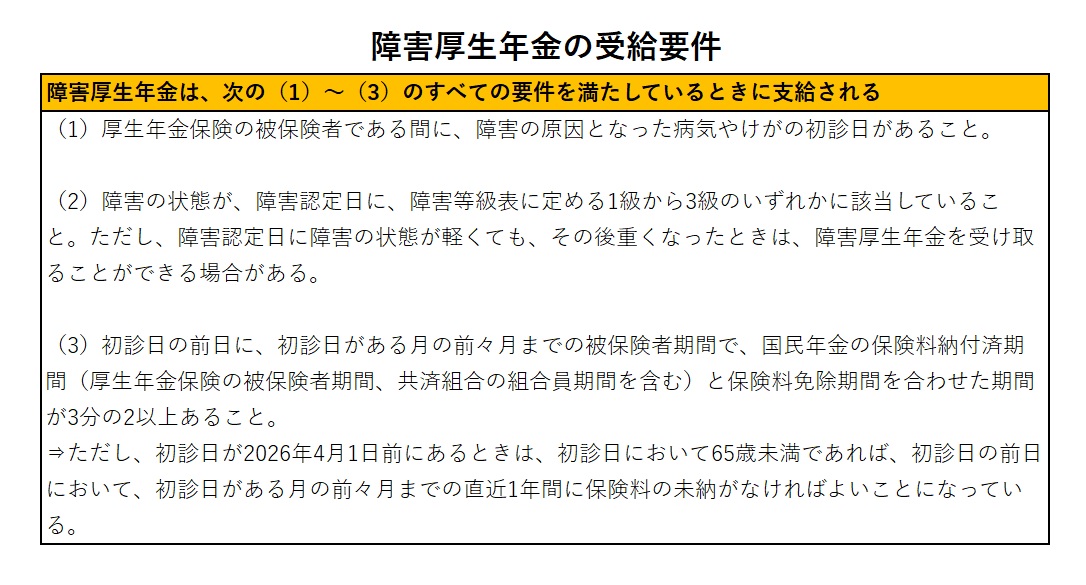 障害厚生年金の受給要件

障害厚生年金は、次の（1）～（3）のすべての要件を満たしているときに支給される

（1）厚生年金保険の被保険者である間に、障害の原因となった病気やけがの初診日があること。

（2）障害の状態が、障害認定日に、障害等級表に定める1級から3級のいずれかに該当していること。ただし、障害認定日に障害の状態が軽くても、その後重くなったときは、障害厚生年金を受け取ることができる場合がある。

（3）初診日の前日に、初診日がある月の前々月までの被保険者期間で、国民年金の保険料納付済期間（厚生年金保険の被保険者期間、共済組合の組合員期間を含む）と保険料免除期間を合わせた期間が3分の2以上あること。
⇒ただし、初診日が2026年4月1日前にあるときは、初診日において65歳未満であれば、初診日の前日において、初診日がある月の前々月までの直近1年間に保険料の未納がなければよいことになっている。